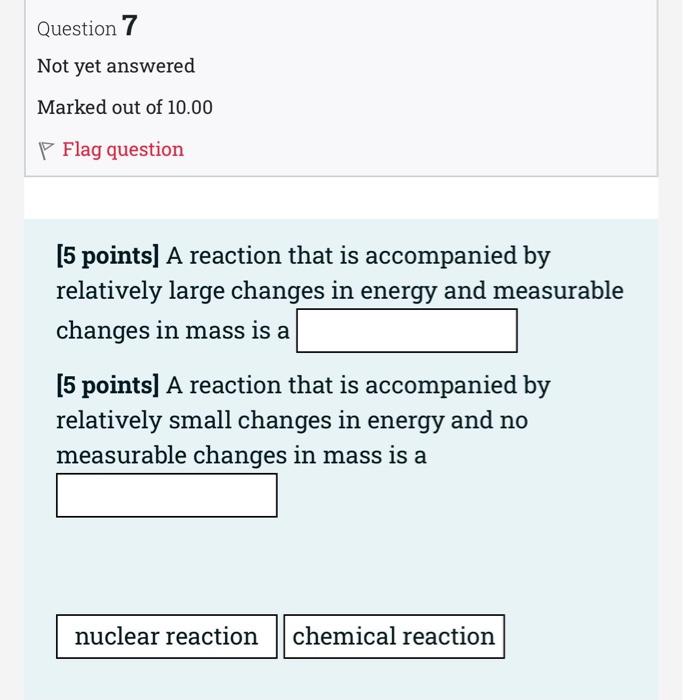 Question 7

Not yet answered

Marked out of 10.00

Flag question

[5 points] A reaction that is accompanied by relatively large changes in energy and measurable changes in mass is a

[5 points] A reaction that is accompanied by relatively small changes in energy and no measurable changes in mass is a

nuclear reaction

chemical reaction